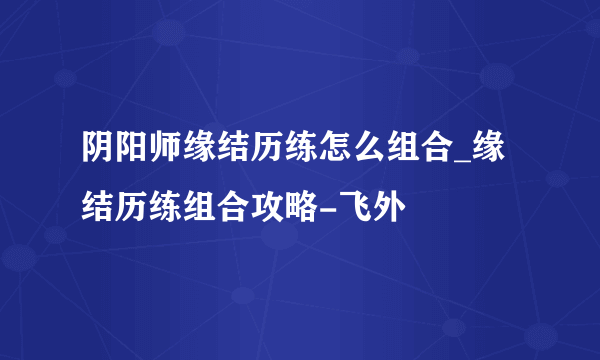 阴阳师缘结历练怎么组合_缘结历练组合攻略-飞外